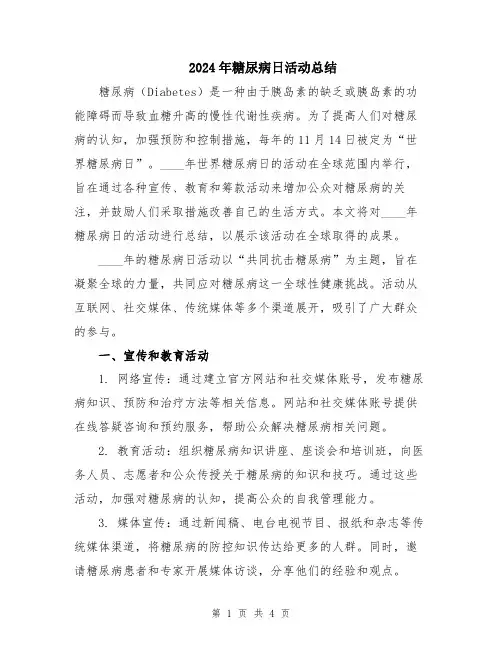 2024年糖尿病日活动总结

糖尿病（Diabetes）是一种由于胰岛素的缺乏或胰岛素的功能障碍而导致血糖升高的慢性代谢性疾病。为了提高人们对糖尿病的认知，加强预防和控制措施，每年的11月14日被定为“世界糖尿病日”。____年世界糖尿病日的活动在全球范围内举行，旨在通过各种宣传、教育和筹款活动来增加公众对糖尿病的关注，并鼓励人们采取措施改善自己的生活方式。本文将对____年糖尿病日的活动进行总结，以展示该活动在全球取得的成果。

____年的糖尿病日活动以“共同抗击糖尿病”为主题，旨在凝聚全球的力量，共同应对糖尿病这一全球性健康挑战。活动从互联网、社交媒体、传统媒体等多个渠道展开，吸引了广大群众的参与。

一、宣传和教育活动

1. 网络宣传：通过建立官方网站和社交媒体账号，发布糖尿病知识、预防和治疗方法等相关信息。网站和社交媒体账号提供在线答疑咨询和预约服务，帮助公众解决糖尿病相关问题。

2. 教育活动：组织糖尿病知识讲座、座谈会和培训班，向医务人员、志愿者和公众传授关于糖尿病的知识和技巧。通过这些活动，加强对糖尿病的认知，提高公众的自我管理能力。

3. 媒体宣传：通过新闻稿、电台电视节目、报纸和杂志等传统媒体渠道，将糖尿病的防控知识传达给更多的人群。同时，邀请糖尿病患者和专家开展媒体访谈，分享他们的经验和观点。

第 1 页 共 4 页